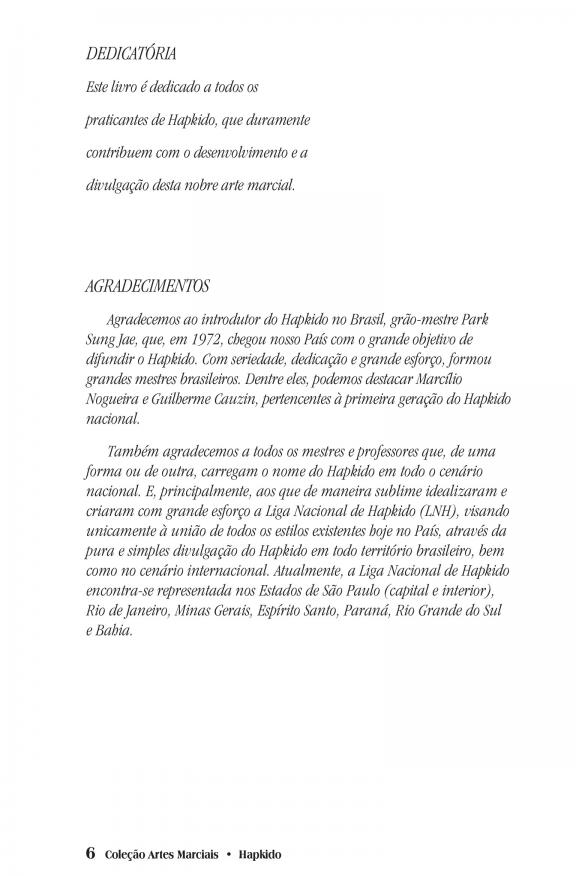 DEDICATÓRIA

Este livro é dedicado a todos os praticantes de Hapkido, que duramente contribuem com o desenvolvimento e a divulgação desta nobre arte marcial.

AGRADECIMENTOS

Agradecemos ao introdutor do Hapkido no Brasil, grão-mestre Park Sung Jae, que, em 1972, chegou nosso País com o grande objetivo de difundir o Hapkido. Com seriedade, dedicação e grande esforço, formou grandes mestres brasileiros. Dentre eles, podemos destacar Marcílio Nogueira e Guilherme Cauzin, pertencentes à primeira geração do Hapkido nacional.

Também agradecemos a todos os mestres e professores que, de uma forma ou de outra, carregam o nome do Hapkido em todo o cenário nacional. E, principalmente, aos que de maneira sublime idealizaram e criaram com grande esforço a Liga Nacional de Hapkido (LNH), visando unicamente à união de todos os estilos existentes hoje no País, através da pura e simples divulgação do Hapkido em todo território brasileiro, bem como no cenário internacional. Atualmente, a Liga Nacional de Hapkido encontra-se representada nos Estados de São Paulo (capital e interior), Rio de Janeiro, Minas Gerais, Espírito Santo, Paraná, Rio Grande do Sul e Bahia.

6 Coleção Artes Marciais • Hapkido